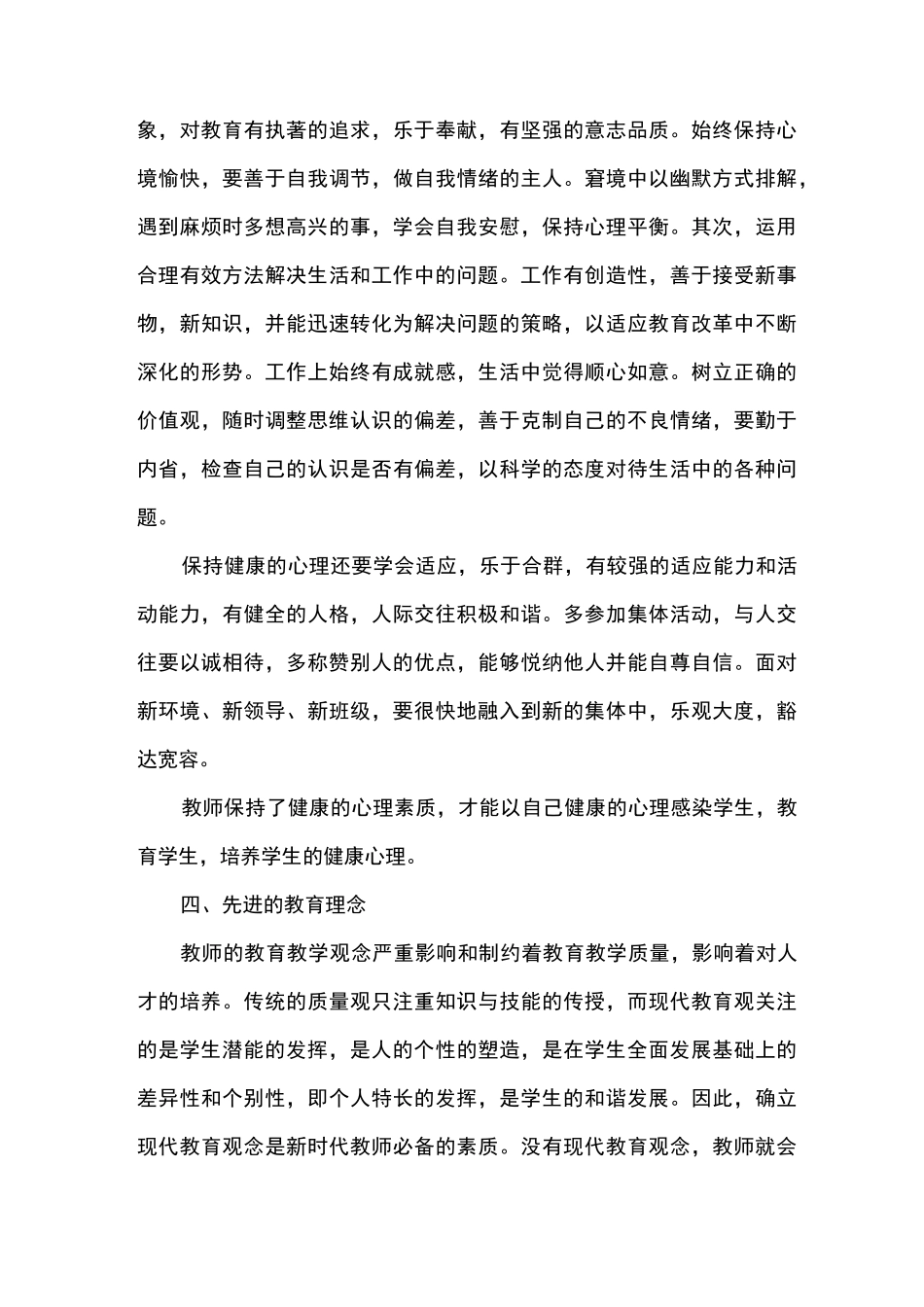 象，对教育有执著的追求，乐于奉献，有坚强的意志品质。始终保持心境愉快，要善于自我调节，做自我情绪的主人。窘境中以幽默方式排解，遇到麻烦时多想高兴的事，学会自我安慰，保持心理平衡。其次，运用合理有效方法解决生活和工作中的问题。工作有创造性，善于接受新事物，新知识，并能迅速转化为解决问题的策略，以适应教育改革中不断深化的形势。工作上始终有成就感，生活中觉得顺心如意。树立正确的价值观，随时调整思维认识的偏差，善于克制自己的不良情绪，要勤于内省，检查自己的认识是否有偏差，以科学的态度对待生活中的各种问题。

保持健康的心理还要学会适应，乐于合群，有较强的适应能力和活动能力，有健全的人格，人际交往积极和谐。多参加集体活动，与人交往要以诚相待，多称赞别人的优点，能够悦纳他人并能自尊自信。面对新环境、新领导、新班级，要很快地融入到新的集体中，乐观大度，豁达宽容。

教师保持了健康的心理素质，才能以自己健康的心理感染学生，教育学生，培养学生的健康心理。

四、先进的教育理念

教师的教育教学观念严重影响和制约着教育教学质量，影响着对人才的培养。传统的质量观只注重知识与技能的传授，而现代教育观关注的是学生潜能的发挥，是人的个性的塑造，是在学生全面发展基础上的差异性和个别性，即个人特长的发挥，是学生的和谐发展。因此，确立现代教育观念是新时代教师必备的素质。没有现代教育观念，教师就会